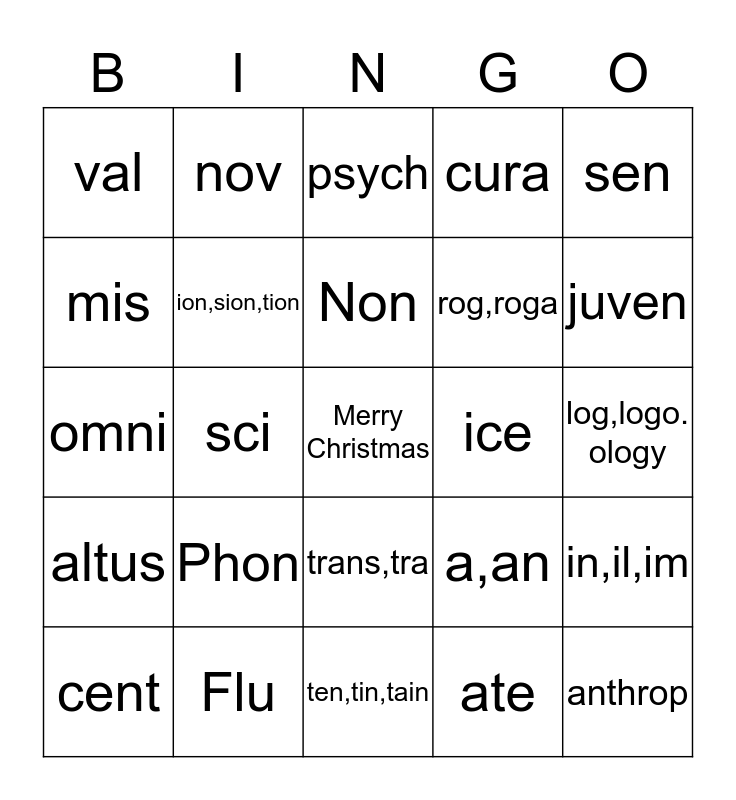 | B | I | N | G | O |
|---|---|---|---|---|
| val | nov | psych | cura | sen |
| mis | ion,sion,tion | Non | rog,roga | juven |
| omni | sci | Merry Christmas | ice | log,logo. ology |
| altus | Phon | trans,tra | a,an | in,il,im |
| cent | Flu | ten,tin,tain | ate | anthrop |